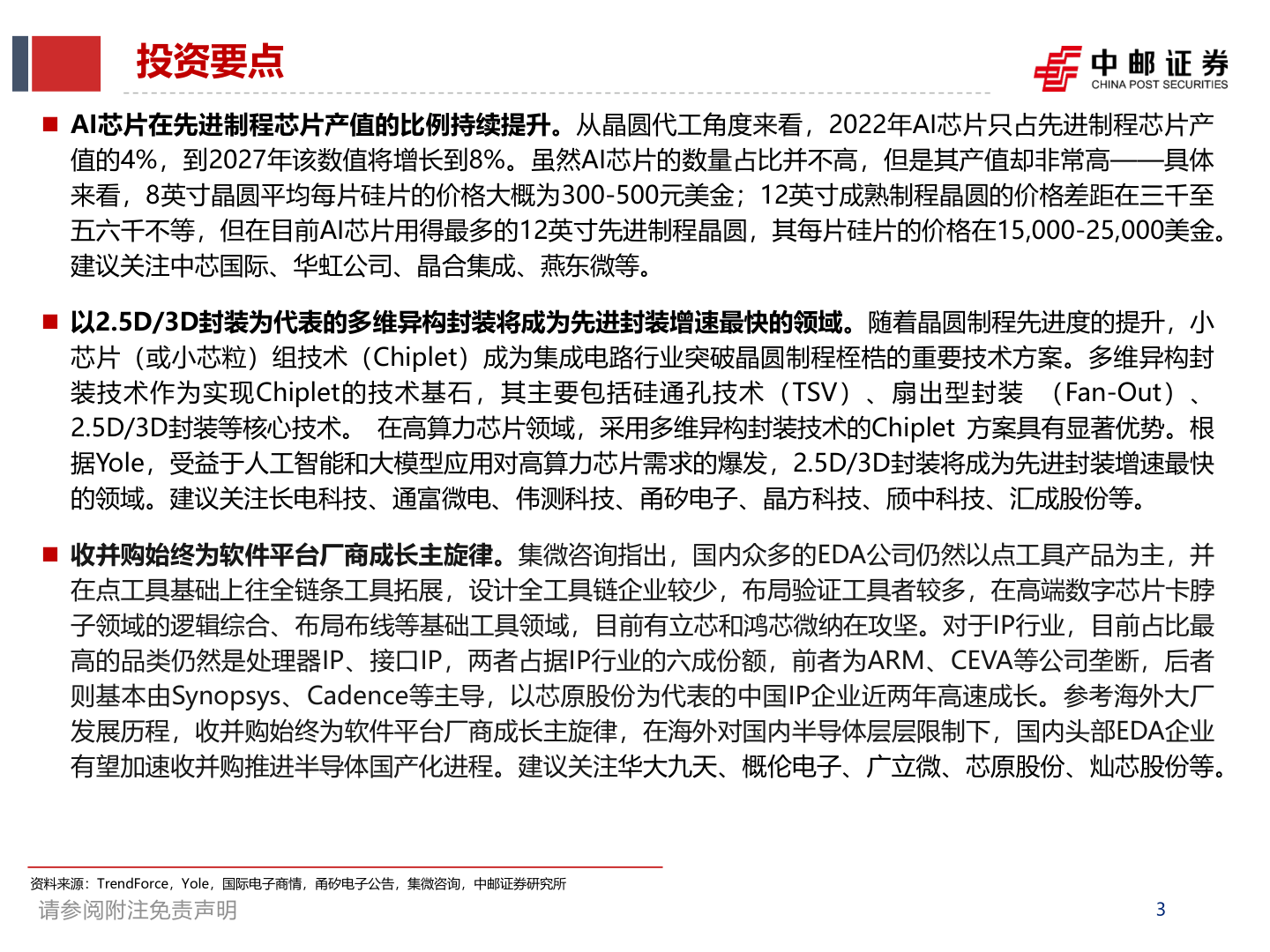 投资要点

中邮证券
CHINA POST SECURITIES

■ AI芯片在先进制程芯片产值的比例持续提升。从晶圆代工角度来看，2022年AI芯片只占先进制程芯片产值的4%，到2027年该数值将增长到8%。虽然AI芯片的数量占比并不高，但是其产值却非常高——具体来看，8英寸晶圆平均每片硅片的价格大概为300-500元美金；12英寸成熟制程晶圆的价格差距在三千至五六千不等，但在目前AI芯片用得最多的12英寸先进制程晶圆，其每片硅片的价格在15,000-25,000美金。建议关注中芯国际、华虹公司、晶合集成、燕东微等。

■ 以2.5D/3D封装为代表的多维异构封装将成为先进封装增速最快的领域。随着晶圆制程先进度的提升，小芯片（或小芯粒）组技术（Chiplet）成为集成电路行业突破晶圆制程桎梏的重要技术方案。多维异构封装技术作为实现Chiplet的技术基石，其主要包括硅通孔技术（TSV）、扇出型封装 （Fan-Out）、2.5D/3D封装等核心技术。 在高算力芯片领域，采用多维异构封装技术的Chiplet 方案具有显著优势。根据Yole，受益于人工智能和大模型应用对高算力芯片需求的爆发，2.5D/3D封装将成为先进封装增速最快的领域。建议关注长电科技、通富微电、伟测科技、甬矽电子、晶方科技、颀中科技、汇成股份等。

■ 收并购始终为软件平台厂商成长主旋律。集微咨询指出，国内众多的EDA公司仍然以点工具产品为主，并在点工具基础上往全链条工具拓展，设计全工具链企业较少，布局验证工具者较多，在高端数字芯片卡脖子领域的逻辑综合、布局布线等基础工具领域，目前有立芯和鸿芯微纳在攻坚。对于IP行业，目前占比最高的品类仍然是处理器IP、接口IP，两者占据IP行业的六成份额，前者为ARM、CEVA等公司垄断，后者则基本由Synopsys、Cadence等主导，以芯原股份为代表的中国IP企业近两年高速成长。参考海外大厂发展历程，收并购始终为软件平台厂商成长主旋律，在海外对国内半导体层层限制下，国内头部EDA企业有望加速收并购推进半导体国产化进程。建议关注华大九天、概伦电子、广立微、芯原股份、灿芯股份等。

资料来源：TrendForce，Yole，国际电子商情，甬矽电子公告，集微咨询，中邮证券研究所
请参阅附注免责声明
3